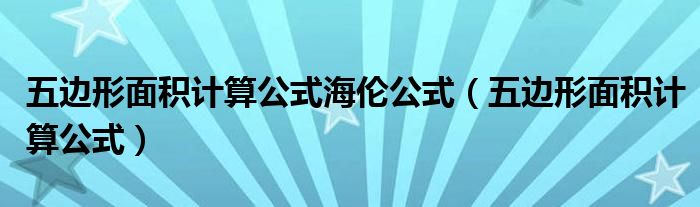 五边形面积计算公式海伦公式（五边形面积计算公式）